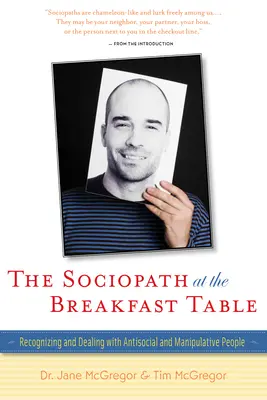 "Sociopaths are chameleon-like and lurk freely among us. . . . They may be your neighbor, your partner, your boss, or the person next to you in the checkout line."

— FROM THE INTRODUCTION

THE SOCIOPATH at the BREAKFAST TABLE

Recognizing and Dealing with Antisocial and Manipulative People

Dr. Jane McGregor & Tim McGregor